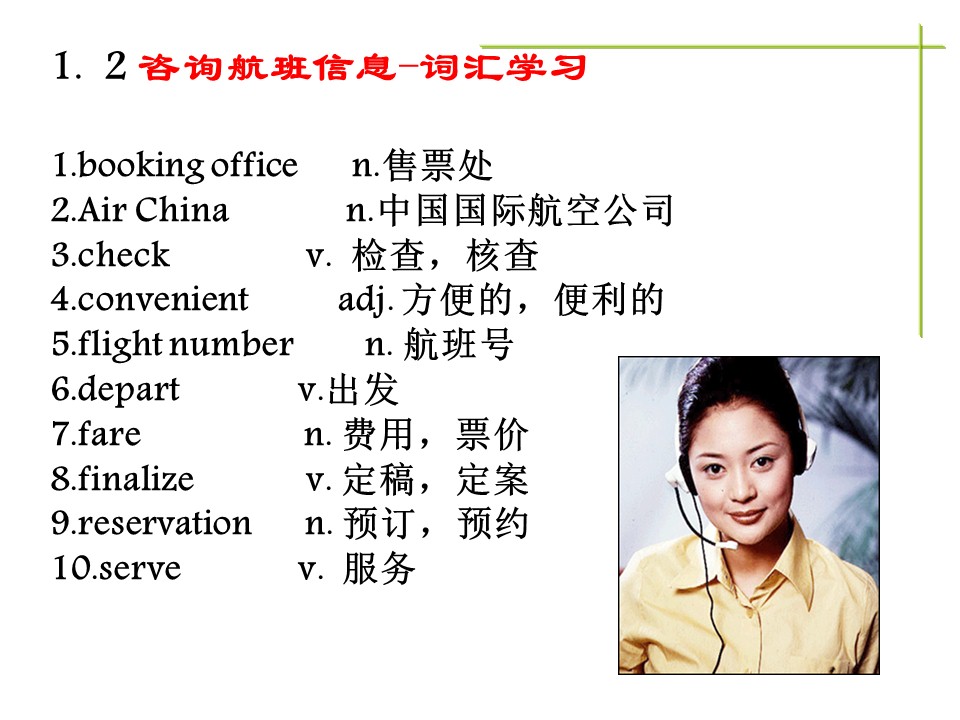 1. 2 咨询航班信息-词汇学习

1.booking office n.售票处
2.Air China n.中国国际航空公司
3.check v. 检查，核查
4.convenient adj. 方便的，便利的
5.flight number n. 航班号
6.depart v.出发
7.fare n. 费用，票价
8.finalize v. 定稿，定案
9.reservation n. 预订，预约
10.serve v. 服务